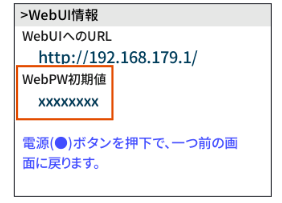 >WebUI情報

WebUIへのURL

http://192.168.179.1/

WebPW初期値

xxxxxxxx

電源(●)ボタンを押下で、一つ前の画面に戻ります。